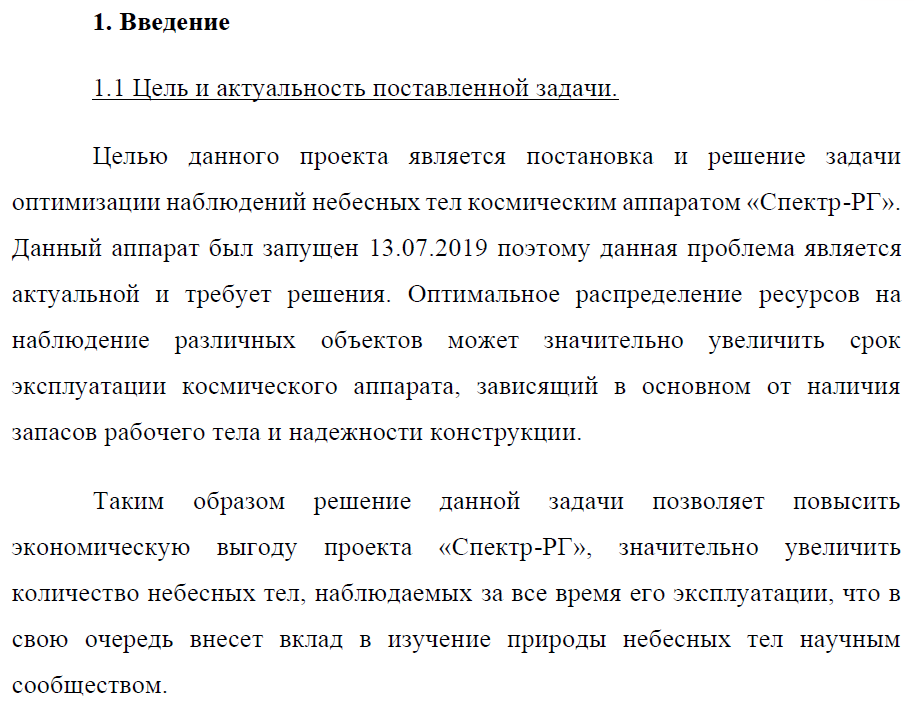 1. Введение

1.1 Цель и актуальность поставленной задачи.

Целью данного проекта является постановка и решение задачи оптимизации наблюдений небесных тел космическим аппаратом «Спектр-РГ». Данный аппарат был запущен 13.07.2019 поэтому данная проблема является актуальной и требует решения. Оптимальное распределение ресурсов на наблюдение различных объектов может значительно увеличить срок эксплуатации космического аппарата, зависящий в основном от наличия запасов рабочего тела и надежности конструкции.

Таким образом решение данной задачи позволяет повысить экономическую выгоду проекта «Спектр-РГ», значительно увеличить количество небесных тел, наблюдаемых за все время его эксплуатации, что в свою очередь внесет вклад в изучение природы небесных тел научным сообществом.